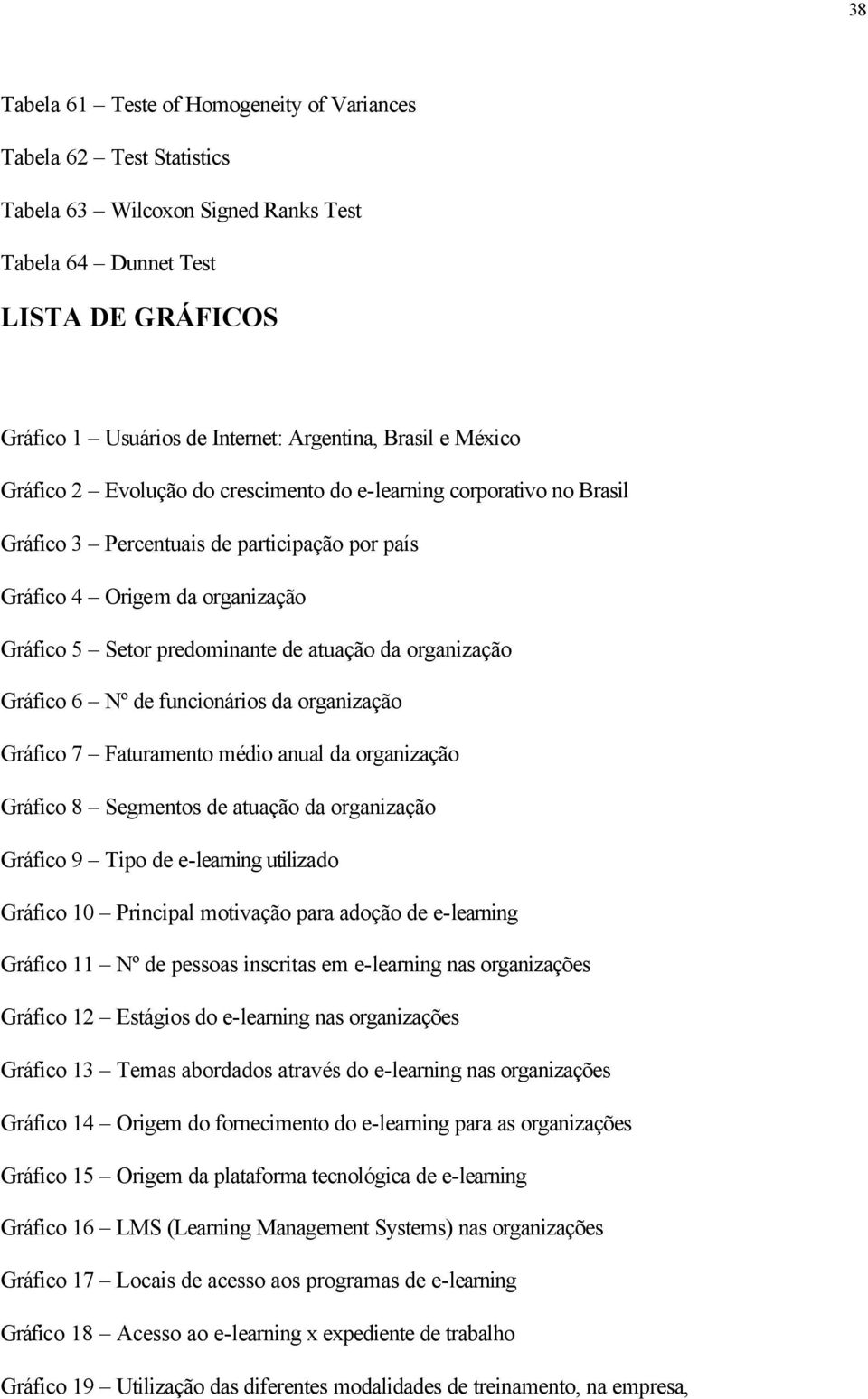 38

Tabela 61 – Teste of Homogeneity of Variances

Tabela 62 – Test Statistics

Tabela 63 – Wilcoxon Signed Ranks Test

Tabela 64 – Dunnet Test

LISTA DE GRÁFICOS

Gráfico 1 – Usuários de Internet: Argentina, Brasil e México

Gráfico 2 – Evolução do crescimento do e-learning corporativo no Brasil

Gráfico 3 – Percentuais de participação por país

Gráfico 4 – Origem da organização

Gráfico 5 – Setor predominante de atuação da organização

Gráfico 6 – Nº de funcionários da organização

Gráfico 7 – Faturamento médio anual da organização

Gráfico 8 – Segmentos de atuação da organização

Gráfico 9 – Tipo de e-learning utilizado

Gráfico 10 – Principal motivação para adoção de e-learning

Gráfico 11 – Nº de pessoas inscritas em e-learning nas organizações

Gráfico 12 – Estágios do e-learning nas organizações

Gráfico 13 – Temas abordados através do e-learning nas organizações

Gráfico 14 – Origem do fornecimento do e-learning para as organizações

Gráfico 15 – Origem da plataforma tecnológica de e-learning

Gráfico 16 – LMS (Learning Management Systems) nas organizações

Gráfico 17 – Locais de acesso aos programas de e-learning

Gráfico 18 – Acesso ao e-learning x expediente de trabalho

Gráfico 19 – Utilização das diferentes modalidades de treinamento, na empresa,